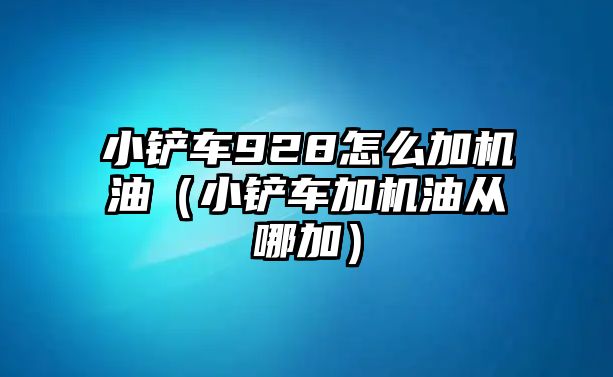 小铲车928怎么加机油（小铲车加机油从哪加）